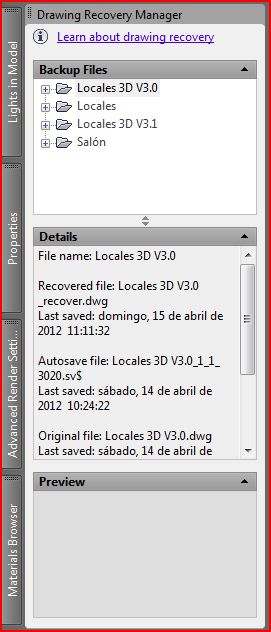 Lights in Model

Properties

Advanced Render Setti...

Materials Browser

Drawing Recovery Manager

Learn about drawing recovery

Backup Files

Locales 3D V3.0

Locales

Locales 3D V3.1

Salón

Details

File name: Locales 3D V3.0

Recovered file: Locales 3D V3.0 _recover.dwg
Last saved: domingo, 15 de abril de 2012 11:11:32

Autosave file: Locales 3D V3.0_1_1_3020.sv$
Last saved: sábado, 14 de abril de 2012 10:24:22

Original file: Locales 3D V3.0.dwg
Last saved: sábado, 14 de abril de

Preview